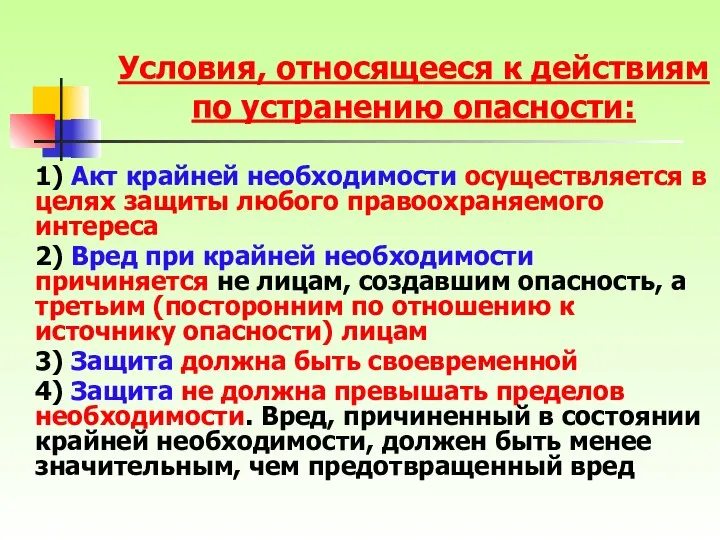 Условия, относящееся к действиям по устранению опасности:

1) Акт крайней необходимости осуществляется в целях защиты любого правоохраняемого интереса

2) Вред при крайней необходимости причиняется не лицам, создавшим опасность, а третьим (посторонним по отношению к источнику опасности) лицам

3) Защита должна быть своевременной

4) Защита не должна превышать пределов необходимости. Вред, причиненный в состоянии крайней необходимости, должен быть менее значительным, чем предотвращенный вред